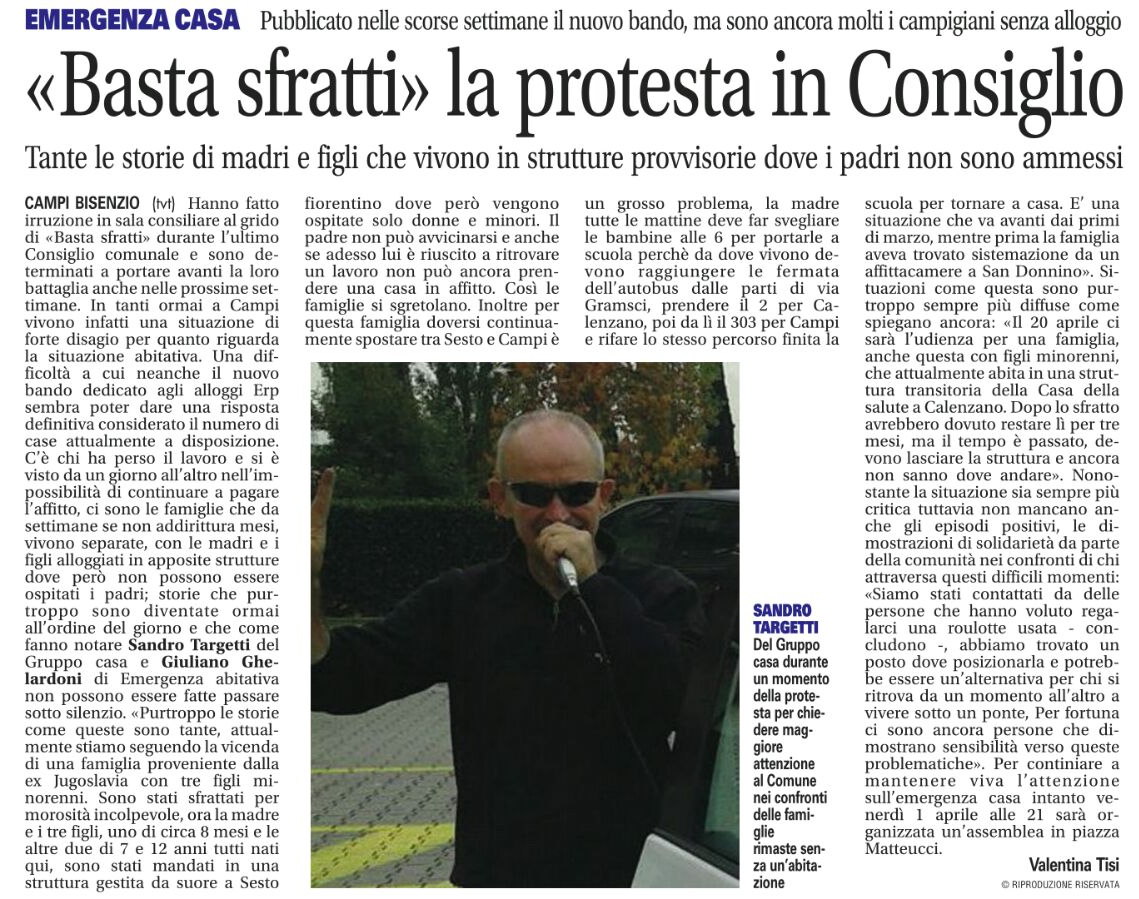 EMERGENZA CASA Pubblicato nelle scorse settimane il nuovo bando, ma sono ancora molti i campigiani senza alloggio

«Basta sfratti» la protesta in Consiglio

Tante le storie di madri e figli che vivono in strutture provvisorie dove i padri non sono ammessi

CAMPI BISENZIO (tvt) Hanno fatto irruzione in sala consiliare al grido di «Basta sfratti» durante l'ultimo Consiglio comunale e sono determinati a portare avanti la loro battaglia anche nelle prossime settimane. In tanti ormai a Campi vivono infatti una situazione di forte disagio per quanto riguarda la situazione abitativa. Una difficoltà a cui neanche il nuovo bando dedicato agli alloggi Erp sembra poter dare una risposta definitiva considerato il numero di case attualmente a disposizione. C'è chi ha perso il lavoro e si è visto da un giorno all'altro nell'impossibilità di continuare a pagare l'affitto, ci sono le famiglie che da settimane se non addirittura mesi, vivono separate, con le madri e i figli alloggiati in apposite strutture dove però non possono essere ospitati i padri; storie che purtroppo sono diventate ormai all'ordine del giorno e che come fanno notare Sandro Targetti del Gruppo casa e Giuliano Ghelardoni di Emergenza abitativa non possono essere fatte passare sotto silenzio. «Purtroppo le storie come queste sono tante, attualmente stiamo seguendo la vicenda di una famiglia proveniente dalla ex Jugoslavia con tre figli minorenni. Sono stati sfrattati per morosità incolpevole, ora la madre e i tre figli, uno di circa 8 mesi e le altre due di 7 e 12 anni tutti nati qui, sono stati mandati in una struttura gestita da suore a Sesto fiorentino dove però vengono ospitate solo donne e minori. Il padre non può avvicinarsi e anche se adesso lui è riuscito a ritrovare un lavoro non può ancora prendere una casa in affitto. Così le famiglie si sgretolano. Inoltre per questa famiglia doversi continuamente spostare tra Sesto e Campi è un grosso problema, la madre tutte le mattine deve far svegliare le bambine alle 6 per portarle a scuola perchè da dove vivono devono raggiungere le fermata dell'autobus dalle parti di via Gramsci, prendere il 2 per Calenzano, poi da lì il 303 per Campi e rifare lo stesso percorso finita la scuola per tornare a casa. E' una situazione che va avanti dai primi di marzo, mentre prima la famiglia aveva trovato sistemazione da un affittacamere a San Donnino». Situazioni come questa sono purtroppo sempre più diffuse come spiegano ancora: «Il 20 aprile ci sarà l'udienza per una famiglia, anche questa con figli minorenni, che attualmente abita in una struttura transitoria della Casa della salute a Calenzano. Dopo lo sfratto avrebbero dovuto restare lì per tre mesi, ma il tempo è passato, devono lasciare la struttura e ancora non sanno dove andare». Nonostante la situazione sia sempre più critica tuttavia non mancano anche gli episodi positivi, le dimostrazioni di solidarietà da parte della comunità nei confronti di chi attraversa questi difficili momenti: «Siamo stati contattati da delle persone che hanno voluto regalarci una roulotte usata - concludono -, abbiamo trovato un posto dove posizionarla e potrebbe essere un'alternativa per chi si ritrova da un momento all'altro a vivere sotto un ponte, Per fortuna ci sono ancora persone che dimostrano sensibilità verso queste problematiche». Per continiare a mantenere viva l'attenzione sull'emergenza casa intanto venerdì 1 aprile alle 21 sarà organizzata un'assemblea in piazza Matteucci.

Valentina Tisi

© RIPRODUZIONE RISERVATA

SANDRO TARGETTI Del Gruppo casa durante un momento della protesta per chiedere maggiore attenzione al Comune nei confronti delle famiglie rimaste senza un'abitazione